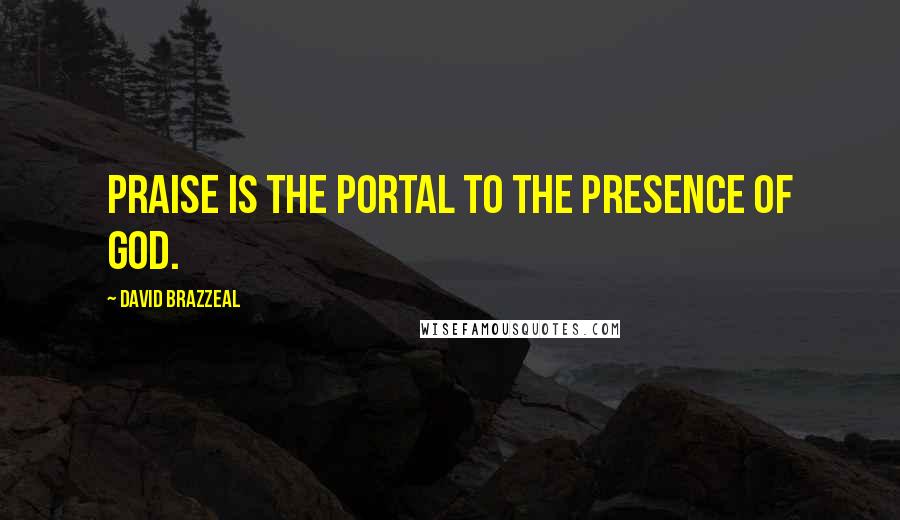 PRAISE IS THE PORTAL TO THE PRESENCE OF GOD.

~ DAVID BRAZZEAL

WISEFAMOUSQUOTES.COM